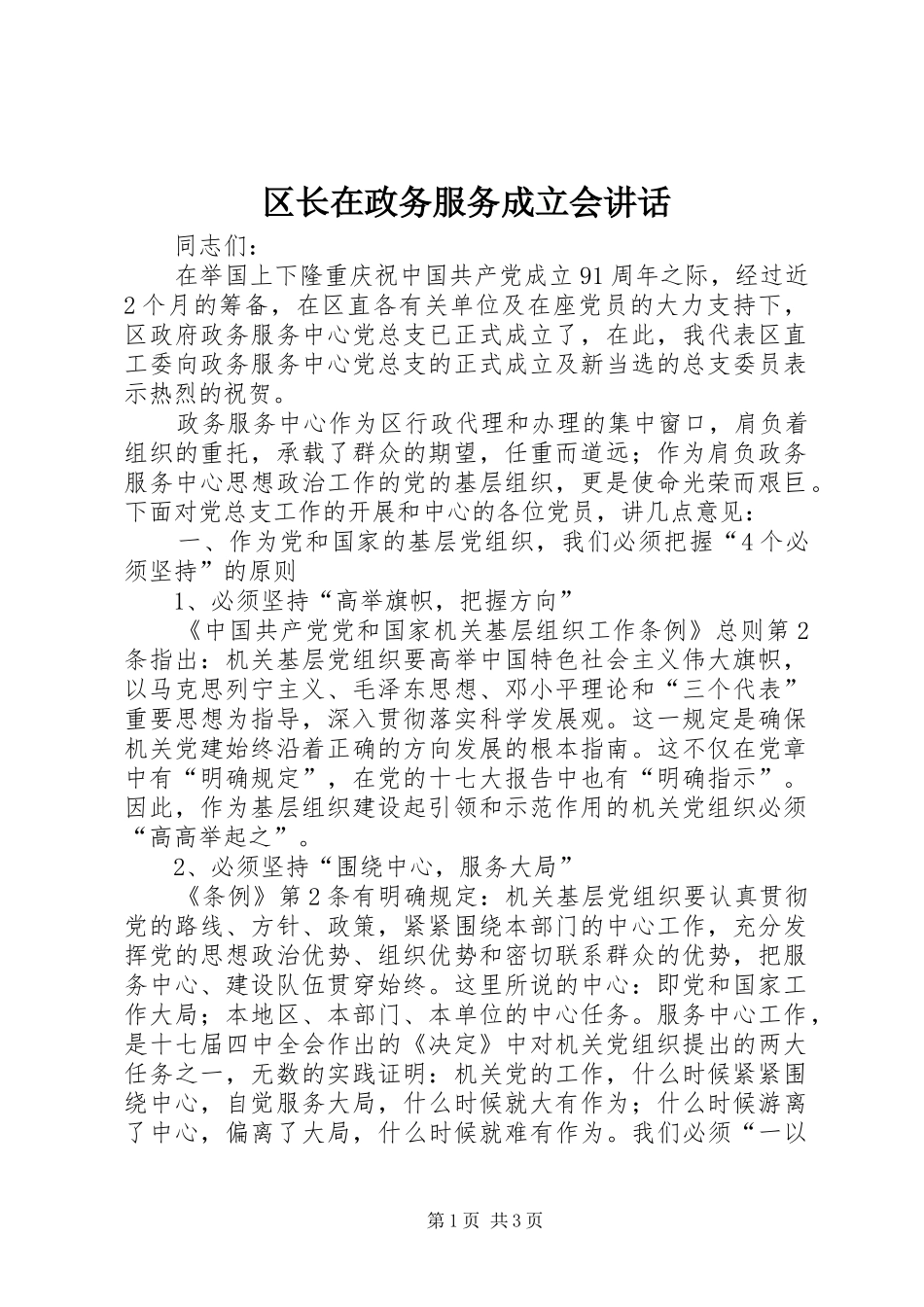 区长在政务服务成立会讲话

同志们：

在举国上下隆重庆祝中国共产党成立91周年之际，经过近2个月的筹备，在区直各有关单位及在座党员的大力支持下，区政府政务服务中心党总支已正式成立了，在此，我代表区直工委向政务服务中心党总支的正式成立及新当选的总支委员表示热烈的祝贺。

政务服务中心作为区行政代理和办理的集中窗口，肩负着组织的重托，承载了群众的期望，任重而道远；作为肩负政务服务中心思想政治工作的党的基层组织，更是使命光荣而艰巨。下面对党总支工作的开展和中心的各位党员，讲几点意见：

一、作为党和国家的基层党组织，我们必须把握“4个必须坚持”的原则

1、必须坚持“高举旗帜，把握方向”

《中国共产党党和国家机关基层组织工作条例》总则第2条指出：机关基层党组织要高举中国特色社会主义伟大旗帜，以马克思列宁主义、毛泽东思想、邓小平理论和“三个代表”重要思想为指导，深入贯彻落实科学发展观。这一规定是确保机关党建始终沿着正确的方向发展的根本指南。这不仅在党章中有“明确规定”，在党的十七大报告中也有“明确指示”。因此，作为基层组织建设起引领和示范作用的机关党组织必须“高高举起之”。

2、必须坚持“围绕中心，服务大局”

《条例》第2条有明确规定：机关基层党组织要认真贯彻党的路线、方针、政策，紧紧围绕本部门的中心工作，充分发挥党的思想政治优势、组织优势和密切联系群众的优势，把服务中心、建设队伍贯穿始终。这里所说的中心：即党和国家工作大局；本地区、本部门、本单位的中心任务。服务中心工作，是十七届四中全会作出的《决定》中对机关党组织提出的两大任务之一，无数的实践证明：机关党的工作，什么时候紧紧围绕中心，自觉服务大局，什么时候就大有作为；什么时候游离了中心，偏离了大局，什么时候就难有作为。我们必须“一以

第1页 共3页